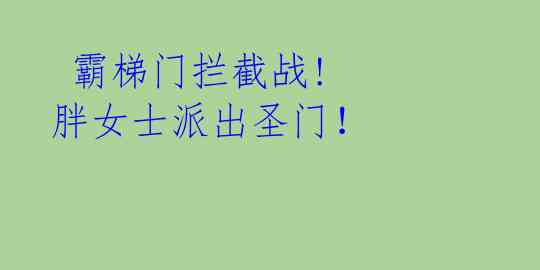 霸梯门拦截战!
胖女士派出圣门!